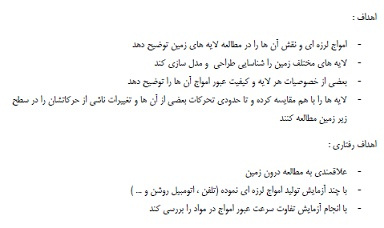 اهداف :

- امواج لرزه ای و نقش آن ها را در مطالعه لایه های زمین توضیح دهد
- لایه های مختلف زمین را شناسایی طراحی و مدل سازی کند
- بعضی از خصوصیات هر لایه و کیفیت عبور امواج آن ها را توضیح دهد
- لایه ها را با هم مقایسه کرده و تا حدودی تحرکات بعضی از آن ها و تغییرات ناشی از حرکاتشان را در سطح زیر زمین مطالعه کنند

اهداف رفتاری :

- علاقمندی به مطالعه درون زمین
- با چند آزمایش تولید امواج لرزه ای نموده (تلفن ، اتومبیل روشن و ... )
- با انجام آزمایش تفاوت سرعت عبور امواج در مواد را بررسی کند